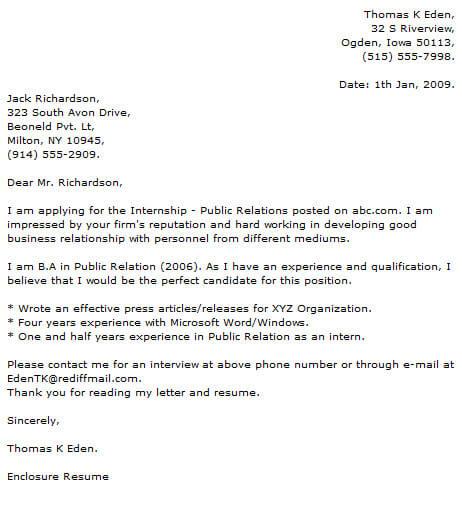 Thomas K Eden,
32 S Riverview,
Ogden, Iowa 50113,
(515) 555-7998.

Date: 1th Jan, 2009.

Jack Richardson,
323 South Avon Drive,
Beoneld Pvt. Lt,
Milton, NY 10945,
(914) 555-2909.

Dear Mr. Richardson,

I am applying for the Internship - Public Relations posted on abc.com. I am impressed by your firm's reputation and hard working in developing good business relationship with personnel from different mediums.

I am B.A in Public Relation (2006). As I have an experience and qualification, I believe that I would be the perfect candidate for this position.

* Wrote an effective press articles/releases for XYZ Organization.
* Four years experience with Microsoft Word/Windows.
* One and half years experience in Public Relation as an intern.

Please contact me for an interview at above phone number or through e-mail at EdenTK@rediffmail.com.
Thank you for reading my letter and resume.

Sincerely,

Thomas K Eden.

Enclosure Resume